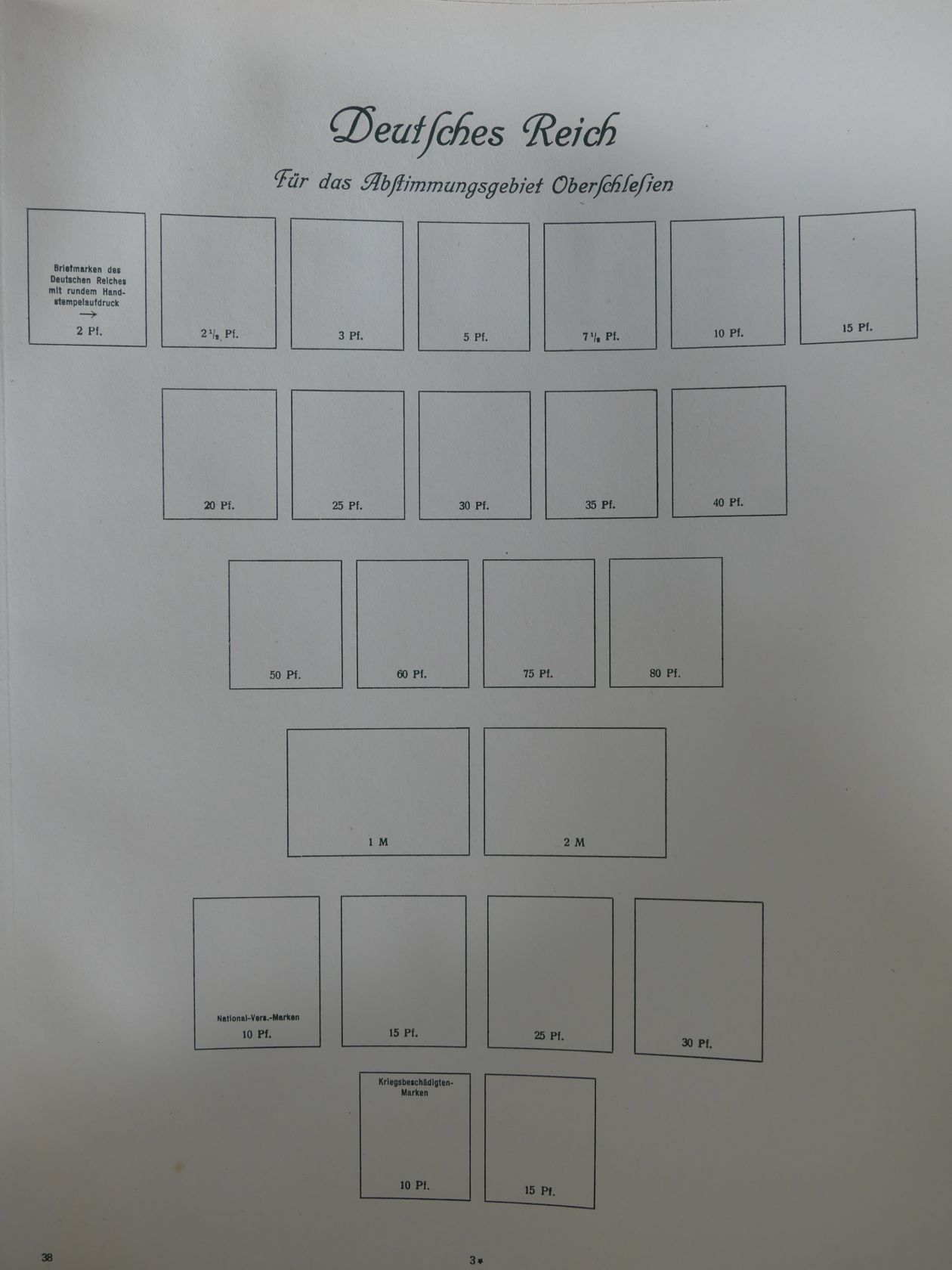 Deutſches Reich

Für das Abſtimmungsgebiet Oberſchleſien

Briefmarken des Deutschen Reiches mit rundem Handstempelaufdruck
→
2 Pf.

$2\frac{1}{2}$ Pf.

3 Pf.

5 Pf.

$7\frac{1}{2}$ Pf.

10 Pf.

15 Pf.

20 Pf.

25 Pf.

30 Pf.

35 Pf.

40 Pf.

50 Pf.

60 Pf.

75 Pf.

80 Pf.

1 M

2 M

National-Vers.-Marken
10 Pf.

15 Pf.

25 Pf.

30 Pf.

Kriegsbeschädigten-Marken
10 Pf.

15 Pf.

38

3*